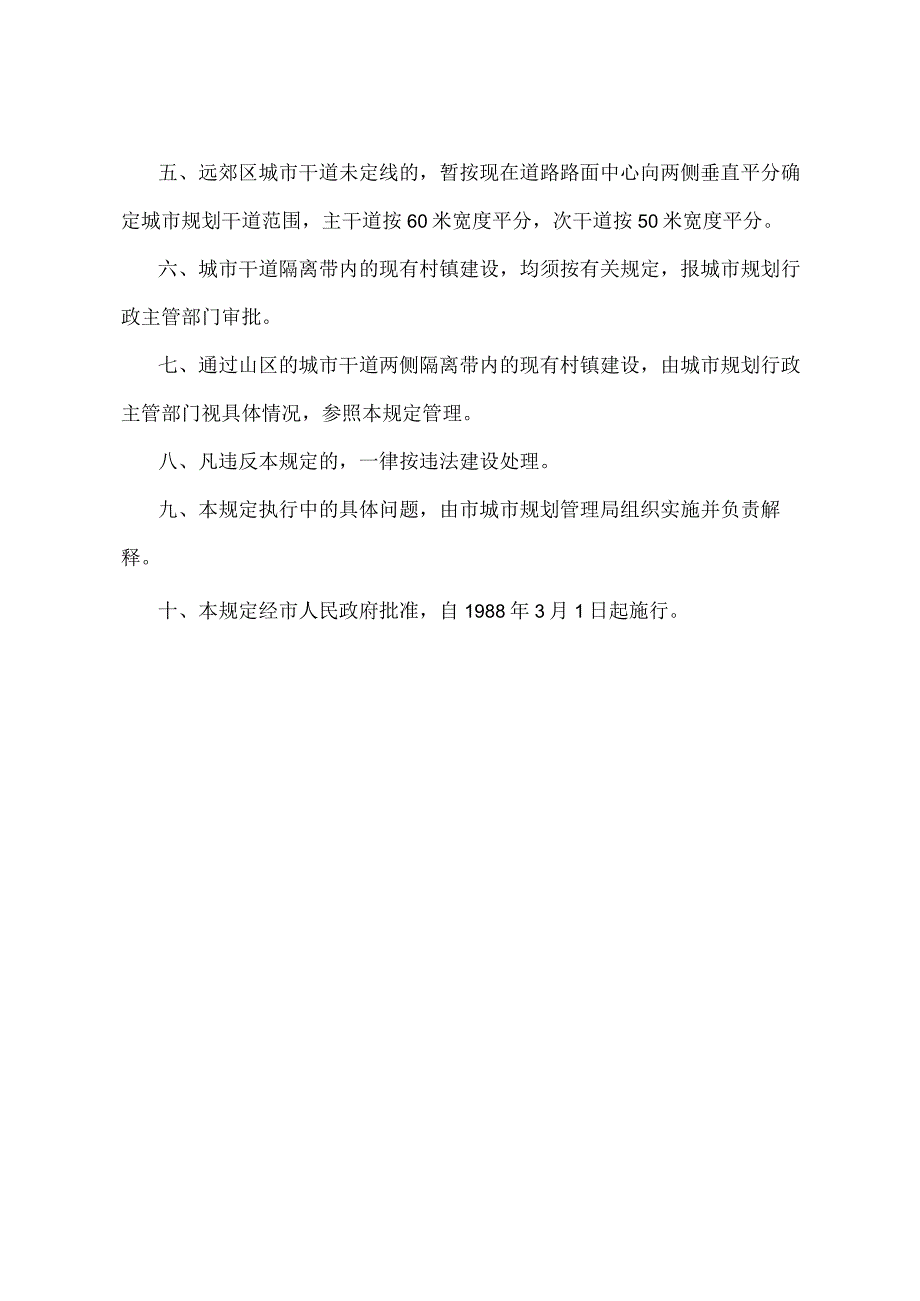 五、远郊区城市干道未定线的，暂按现在道路路面中心向两侧垂直平分确定城市规划干道范围，主干道按60米宽度平分，次干道按50米宽度平分。

六、城市干道隔离带内的现有村镇建设，均须按有关规定，报城市规划行政主管部门审批。

七、通过山区的城市干道两侧隔离带内的现有村镇建设，由城市规划行政主管部门视具体情况，参照本规定管理。

八、凡违反本规定的，一律按违法建设处理。

九、本规定执行中的具体问题，由市城市规划管理局组织实施并负责解释。

十、本规定经市人民政府批准，自1988年3月1日起施行。